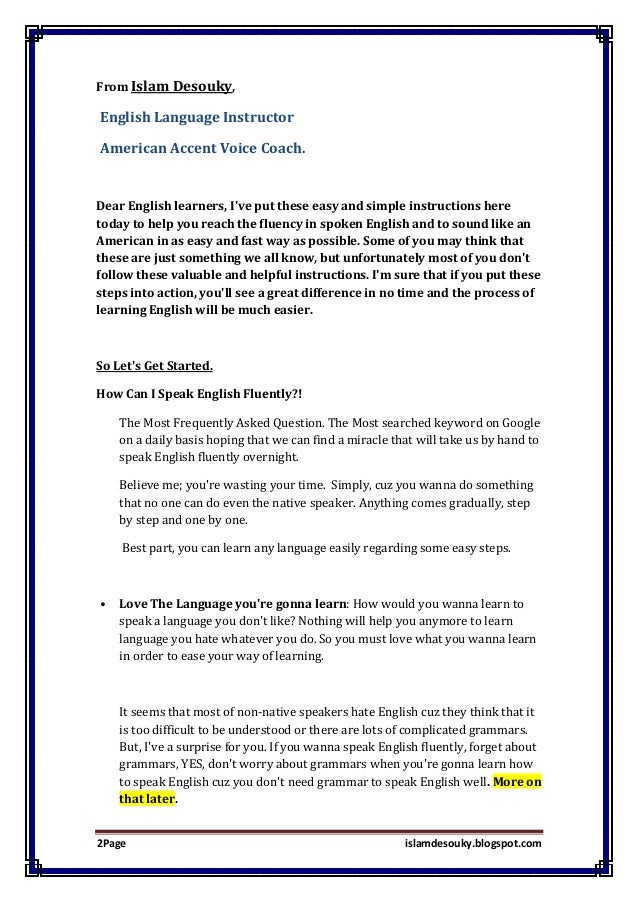 From Islam Desouky,

English Language Instructor

American Accent Voice Coach.

Dear English learners, I've put these easy and simple instructions here today to help you reach the fluency in spoken English and to sound like an American in as easy and fast way as possible. Some of you may think that these are just something we all know, but unfortunately most of you don't follow these valuable and helpful instructions. I'm sure that if you put these steps into action, you'll see a great difference in no time and the process of learning English will be much easier.

So Let's Get Started.

How Can I Speak English Fluently?!

The Most Frequently Asked Question. The Most searched keyword on Google on a daily basis hoping that we can find a miracle that will take us by hand to speak English fluently overnight.

Believe me; you're wasting your time. Simply, cuz you wanna do something that no one can do even the native speaker. Anything comes gradually, step by step and one by one.

Best part, you can learn any language easily regarding some easy steps.

• Love The Language you're gonna learn: How would you wanna learn to speak a language you don't like? Nothing will help you anymore to learn language you hate whatever you do. So you must love what you wanna learn in order to ease your way of learning.

It seems that most of non-native speakers hate English cuz they think that it is too difficult to be understood or there are lots of complicated grammars. But, I've a surprise for you. If you wanna speak English fluently, forget about grammars, YES, don't worry about grammars when you're gonna learn how to speak English cuz you don't need grammar to speak English well. More on that later.

2Page islamdesouky.blogspot.com